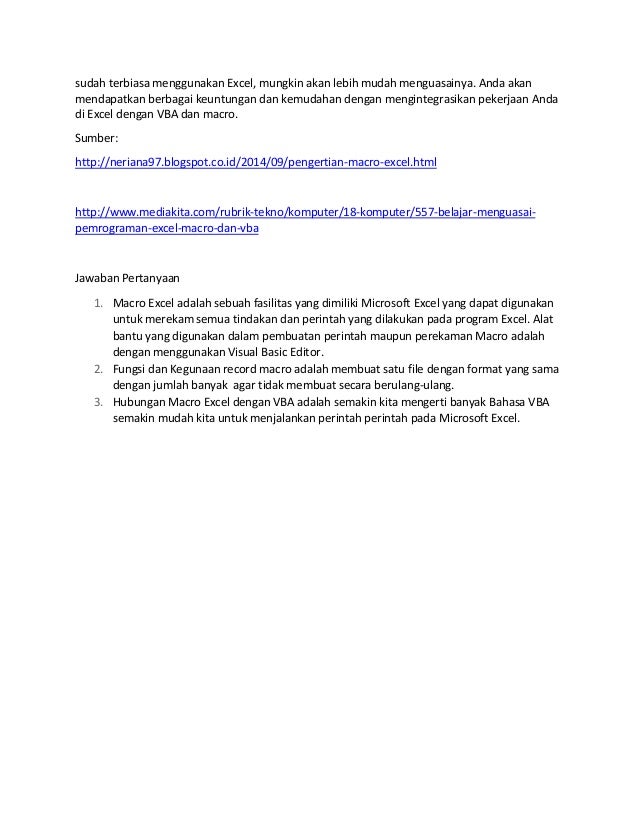 sudah terbiasa menggunakan Excel, mungkin akan lebih mudah menguasainya. Anda akan mendapatkan berbagai keuntungan dan kemudahan dengan mengintegrasikan pekerjaan Anda di Excel dengan VBA dan macro.

Sumber:

http://neriana97.blogspot.co.id/2014/09/pengertian-macro-excel.html

http://www.mediakita.com/rubrik-tekno/komputer/18-komputer/557-belajar-menguasai-pemrograman-excel-macro-dan-vba

Jawaban Pertanyaan

1. Macro Excel adalah sebuah fasilitas yang dimiliki Microsoft Excel yang dapat digunakan untuk merekam semua tindakan dan perintah yang dilakukan pada program Excel. Alat bantu yang digunakan dalam pembuatan perintah maupun perekaman Macro adalah dengan menggunakan Visual Basic Editor.
2. Fungsi dan Kegunaan record macro adalah membuat satu file dengan format yang sama dengan jumlah banyak agar tidak membuat secara berulang-ulang.
3. Hubungan Macro Excel dengan VBA adalah semakin kita mengerti banyak Bahasa VBA semakin mudah kita untuk menjalankan perintah perintah pada Microsoft Excel.